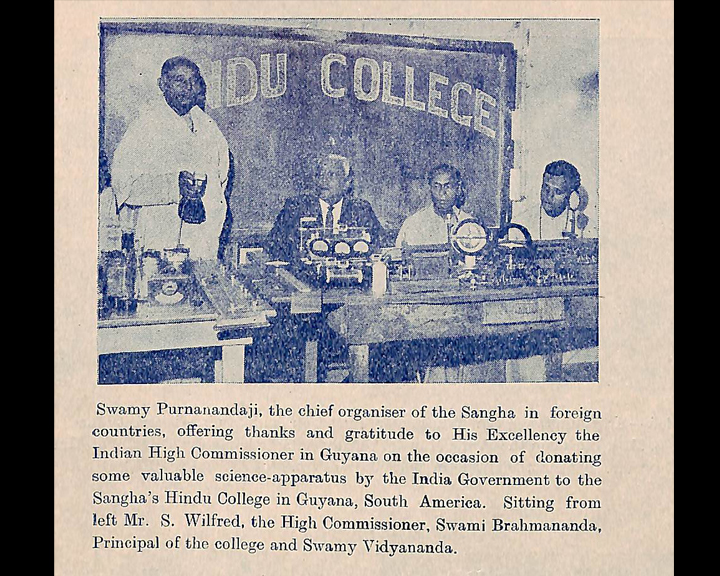 NDU COLLEGE

Swamy Purnanandaji, the chief organiser of the Sangha in foreign countries, offering thanks and gratitude to His Excellency the Indian High Commissioner in Guyana on the occasion of donating some valuable science-apparatus by the India Government to the Sangha's Hindu College in Guyana, South America. Sitting from left Mr. S. Wilfred, the High Commissioner, Swami Brahmananda, Principal of the college and Swamy Vidyananda.